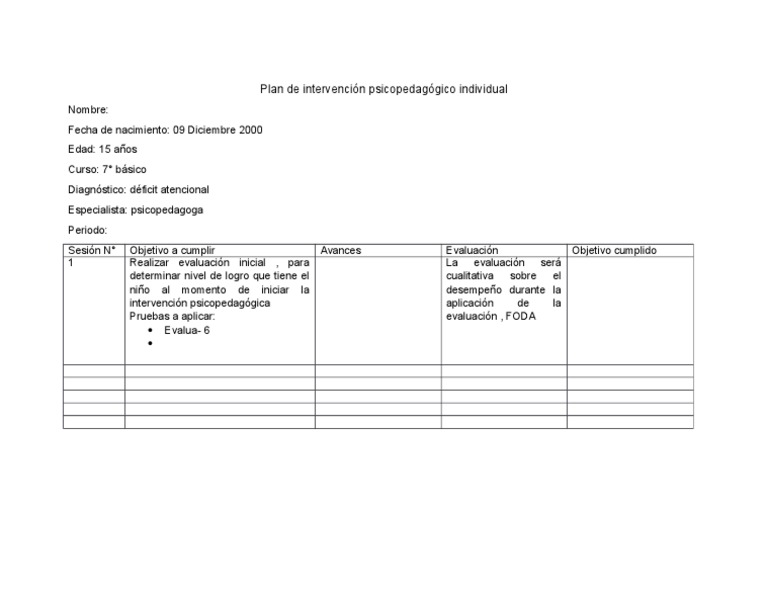 Plan de intervención psicopedagógico individual

Nombre:

Fecha de nacimiento: 09 Diciembre 2000

Edad: 15 años

Curso: 7° básico

Diagnóstico: déficit atencional

Especialista: psicopedagoga

Periodo:

| Sesión N° | Objetivo a cumplir | Avances | Evaluación | Objetivo cumplido |
|---|---|---|---|---|
| 1 | Realizar evaluación inicial , para determinar nivel de logro que tiene el niño al momento de iniciar la intervención psicopedagógica Pruebas a aplicar: • Evalua- 6 • |  | La evaluación será cualitativa sobre el desempeño durante la aplicación de la evaluación , FODA |  |
|  |  |  |  |  |
|  |  |  |  |  |
|  |  |  |  |  |
|  |  |  |  |  |
|  |  |  |  |  |